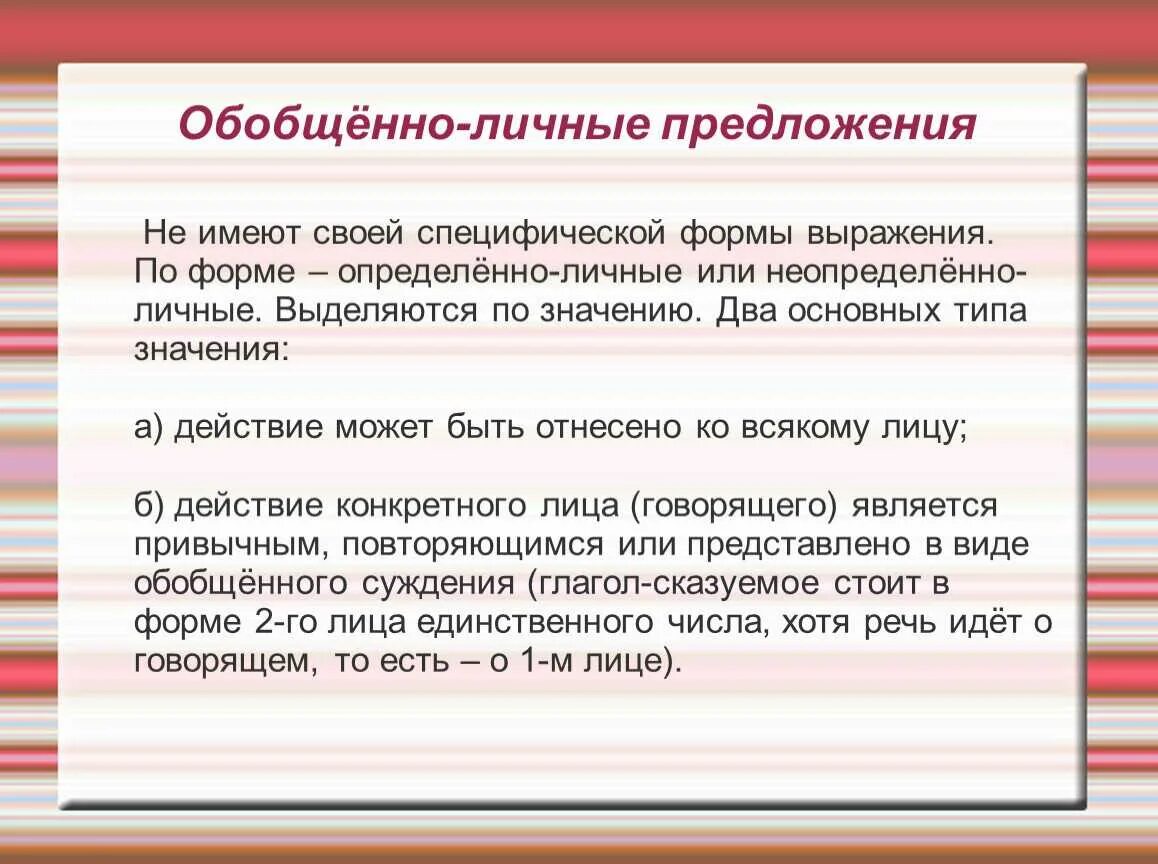 Обобщённо-личные предложения

Не имеют своей специфической формы выражения. По форме – определённо-личные или неопределённо-личные. Выделяются по значению. Два основных типа значения:

а) действие может быть отнесено ко всякому лицу;

б) действие конкретного лица (говорящего) является привычным, повторяющимся или представлено в виде обобщённого суждения (глагол-сказуемое стоит в форме 2-го лица единственного числа, хотя речь идёт о говорящем, то есть – о 1-м лице).